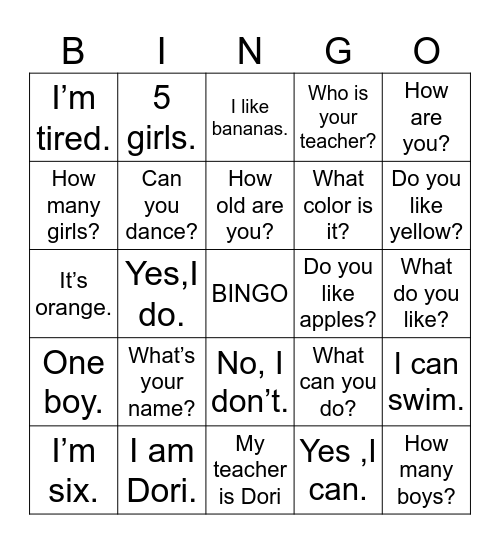 | B | I | N | G | O |
|---|---|---|---|---|
| I’m tired. | 5 girls. | I like bananas. | Who is your teacher? | How are you? |
| How many girls? | Can you dance? | How old are you? | What color is it? | Do you like yellow? |
| It’s orange. | Yes,I do. | BINGO | Do you like apples? | What do you like? |
| One boy. | What’s your name? | No, I don’t. | What can you do? | I can swim. |
| I’m six. | I am Dori. | My teacher is Dori | Yes ,I can. | How many boys? |